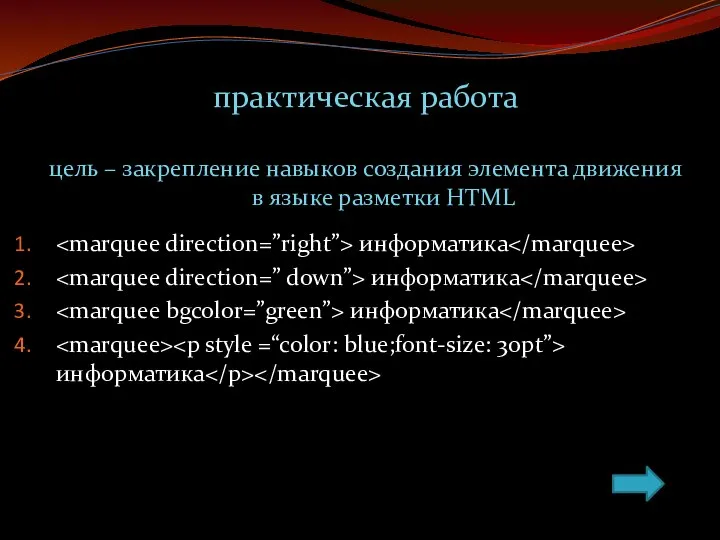 практическая работа

цель – закрепление навыков создания элемента движения в языке разметки HTML

1. <marquee direction=”right”> информатика</marquee>
2. <marquee direction=” down”> информатика</marquee>
3. <marquee bgcolor=”green”> информатика</marquee>
4. <marquee><p style =“color: blue;font-size: 30pt”> информатика</p></marquee>